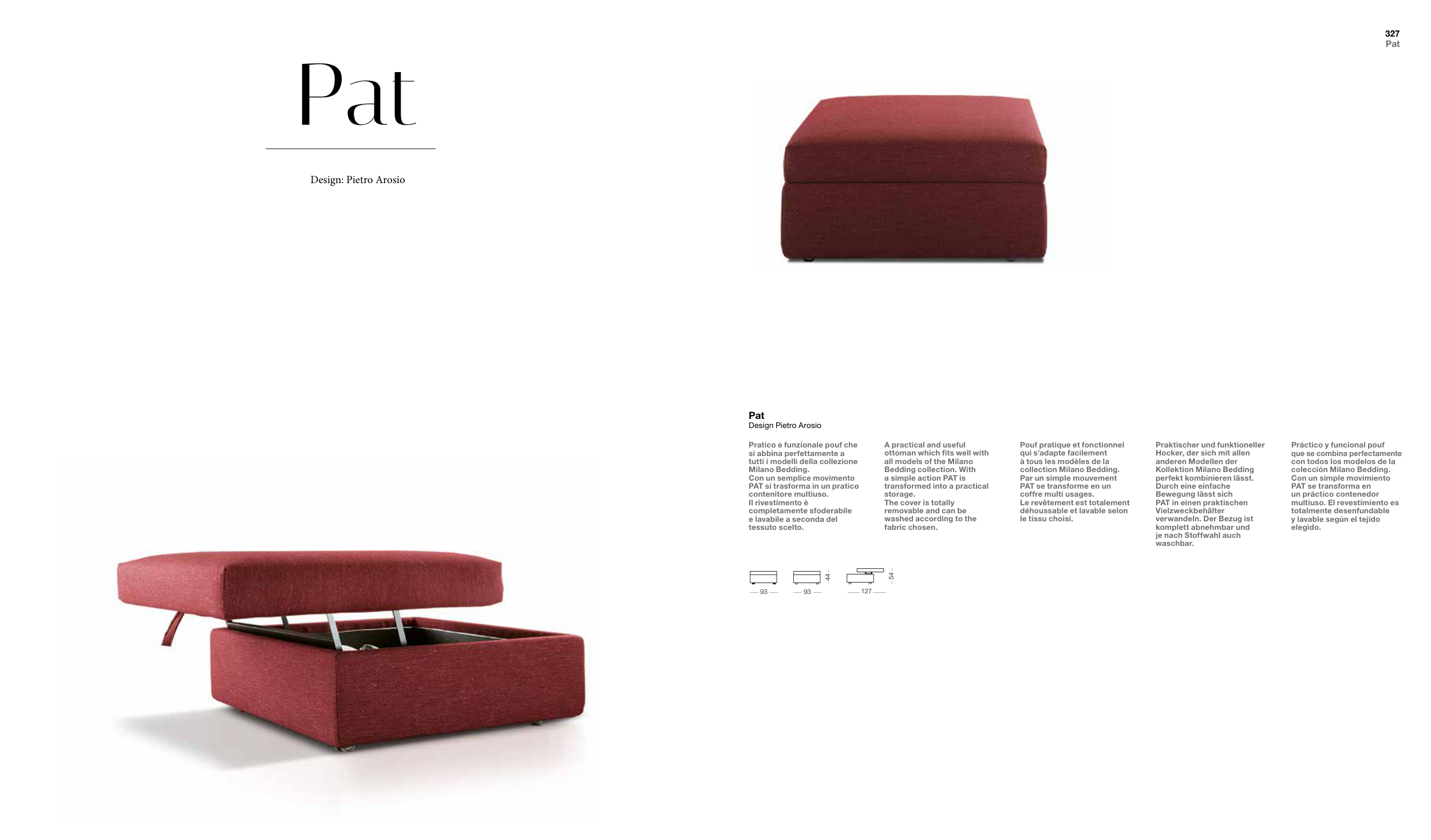 327
Pat

Pat

Design: Pietro Arosio

Pat
Design Pietro Arosio

Pratico e funzionale pouf che si abbina perfettamente a tutti i modelli della collezione Milano Bedding. Con un semplice movimento PAT si trasforma in un pratico contenitore multiuso. Il rivestimento è completamente sfoderabile e lavabile a seconda del tessuto scelto.

A practical and useful ottoman which fits well with all models of the Milano Bedding collection. With a simple action PAT is transformed into a practical storage. The cover is totally removable and can be washed according to the fabric chosen.

Pouf pratique et fonctionnel qui s'adapte facilement à tous les modèles de la collection Milano Bedding. Par un simple mouvement PAT se transforme en un coffre multi usages. Le revêtement est totalement déhoussable et lavable selon le tissu choisi.

Praktischer und funktioneller Hocker, der sich mit allen anderen Modellen der Kollektion Milano Bedding perfekt kombinieren lässt. Durch eine einfache Bewegung lässt sich PAT in einen praktischen Vielzweckbehälter verwandeln. Der Bezug ist komplett abnehmbar und je nach Stoffwahl auch waschbar.

Práctico y funcional pouf que se combina perfectamente con todos los modelos de la colección Milano Bedding. Con un simple movimiento PAT se transforma en un práctico contenedor multiuso. El revestimiento es totalmente desenfundable y lavable según el tejido elegido.

93
93
44
127
54